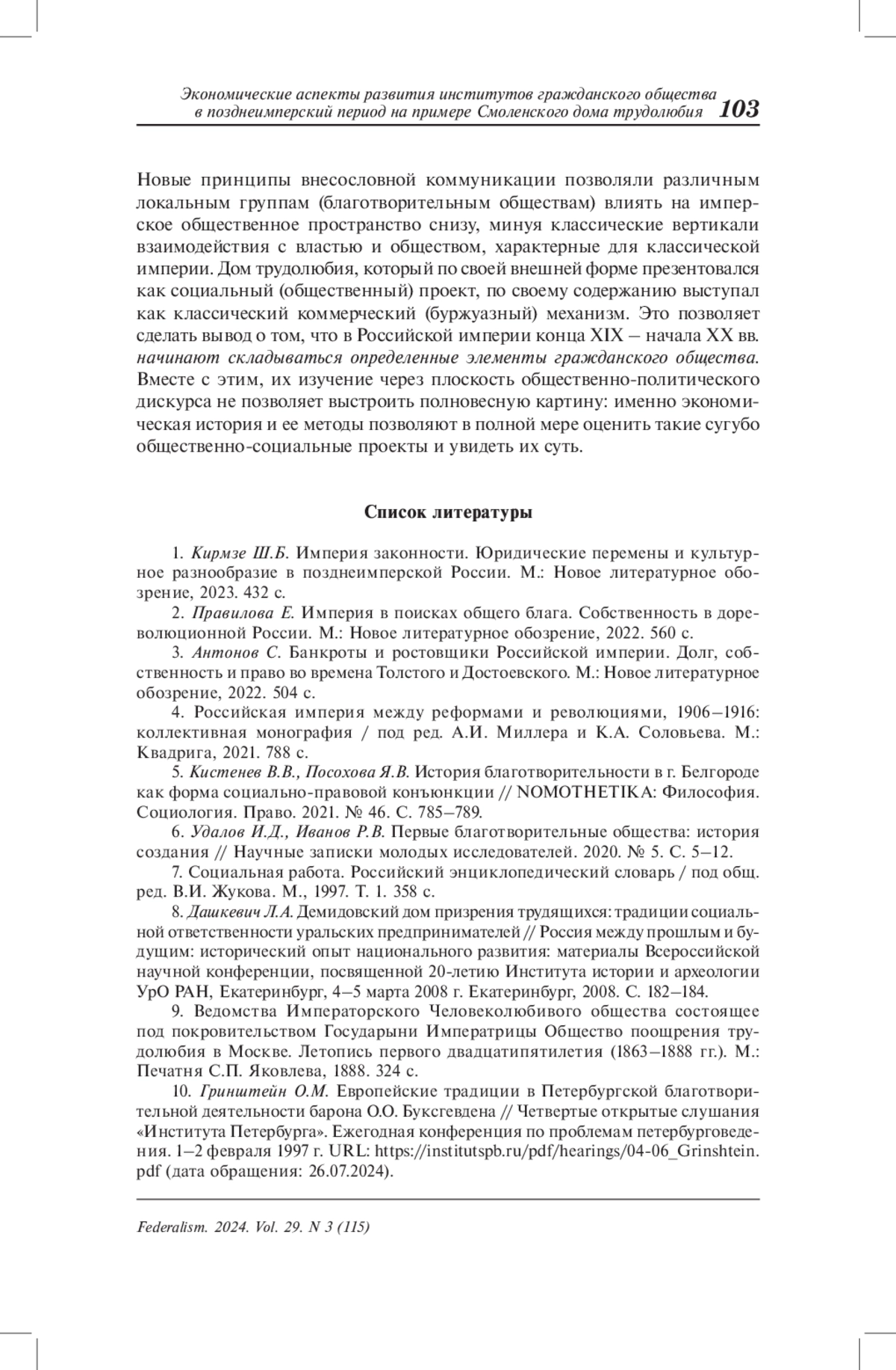 Экономические аспекты развития институтов гражданского общества в позднеимперский период на примере Смоленского дома трудолюбия 103

Новые принципы внесословной коммуникации позволяли различным локальным группам (благотворительным обществам) влиять на имперское общественное пространство снизу, минуя классические вертикали взаимодействия с властью и обществом, характерные для классической империи. Дом трудолюбия, который по своей внешней форме презентовался как социальный (общественный) проект, по своему содержанию выступал как классический коммерческий (буржуазный) механизм. Это позволяет сделать вывод о том, что в Российской империи конца XIX – начала XX вв. начинают складываться определенные элементы гражданского общества. Вместе с этим, их изучение через плоскость общественно-политического дискурса не позволяет выстроить полновесную картину: именно экономическая история и ее методы позволяют в полной мере оценить такие сугубо общественно-социальные проекты и увидеть их суть.

Список литературы

1. Кирмзе Ш.Б. Империя законности. Юридические перемены и культурное разнообразие в позднеимперской России. М.: Новое литературное обозрение, 2023. 432 с.

2. Правилова Е. Империя в поисках общего блага. Собственность в дореволюционной России. М.: Новое литературное обозрение, 2022. 560 с.

3. Антонов С. Банкроты и ростовщики Российской империи. Долг, собственность и право во времена Толстого и Достоевского. М.: Новое литературное обозрение, 2022. 504 с.

4. Российская империя между реформами и революциями, 1906–1916: коллективная монография / под ред. А.И. Миллера и К.А. Соловьева. М.: Квадрига, 2021. 788 с.

5. Кистенев В.В., Посохова Я.В. История благотворительности в г. Белгороде как форма социально-правовой конъюнкции // NOMOTHETIKA: Философия. Социология. Право. 2021. № 46. С. 785–789.

6. Удалов И.Д., Иванов Р.В. Первые благотворительные общества: история создания // Научные записки молодых исследователей. 2020. № 5. С. 5–12.

7. Социальная работа. Российский энциклопедический словарь / под общ. ред. В.И. Жукова. М., 1997. Т. 1. 358 с.

8. Дашкевич Л.А. Демидовский дом призрения трудящихся: традиции социальной ответственности уральских предпринимателей // Россия между прошлым и будущим: исторический опыт национального развития: материалы Всероссийской научной конференции, посвященной 20-летию Института истории и археологии УрО РАН, Екатеринбург, 4–5 марта 2008 г. Екатеринбург, 2008. С. 182–184.

9. Ведомства Императорского Человеколюбивого общества состоящее под покровительством Государыни Императрицы Общество поощрения трудолюбия в Москве. Летопись первого двадцатипятилетия (1863–1888 гг.). М.: Печатня С.П. Яковлева, 1888. 324 с.

10. Гринштейн О.М. Европейские традиции в Петербургской благотворительной деятельности барона О.О. Буксгевдена // Четвертые открытые слушания «Института Петербурга». Ежегодная конференция по проблемам петербурговедения. 1–2 февраля 1997 г. URL: https://institutspb.ru/pdf/hearings/04-06_Grinshtein.pdf (дата обращения: 26.07.2024).

Federalism. 2024. Vol. 29. N 3 (115)